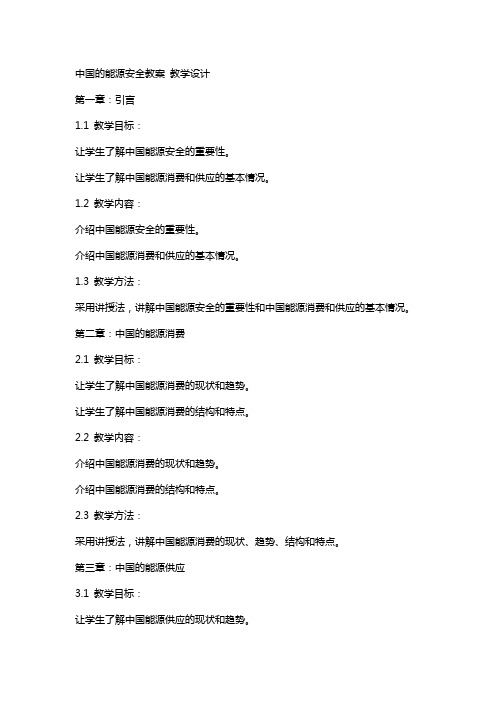 中国的能源安全教案 教学设计

第一章：引言

1.1 教学目标：

让学生了解中国能源安全的重要性。

让学生了解中国能源消费和供应的基本情况。

1.2 教学内容：

介绍中国能源安全的重要性。

介绍中国能源消费和供应的基本情况。

1.3 教学方法：

采用讲授法，讲解中国能源安全的重要性和中国能源消费和供应的基本情况。

第二章：中国的能源消费

2.1 教学目标：

让学生了解中国能源消费的现状和趋势。

让学生了解中国能源消费的结构和特点。

2.2 教学内容：

介绍中国能源消费的现状和趋势。

介绍中国能源消费的结构和特点。

2.3 教学方法：

采用讲授法，讲解中国能源消费的现状、趋势、结构和特点。

第三章：中国的能源供应

3.1 教学目标：

让学生了解中国能源供应的现状和趋势。